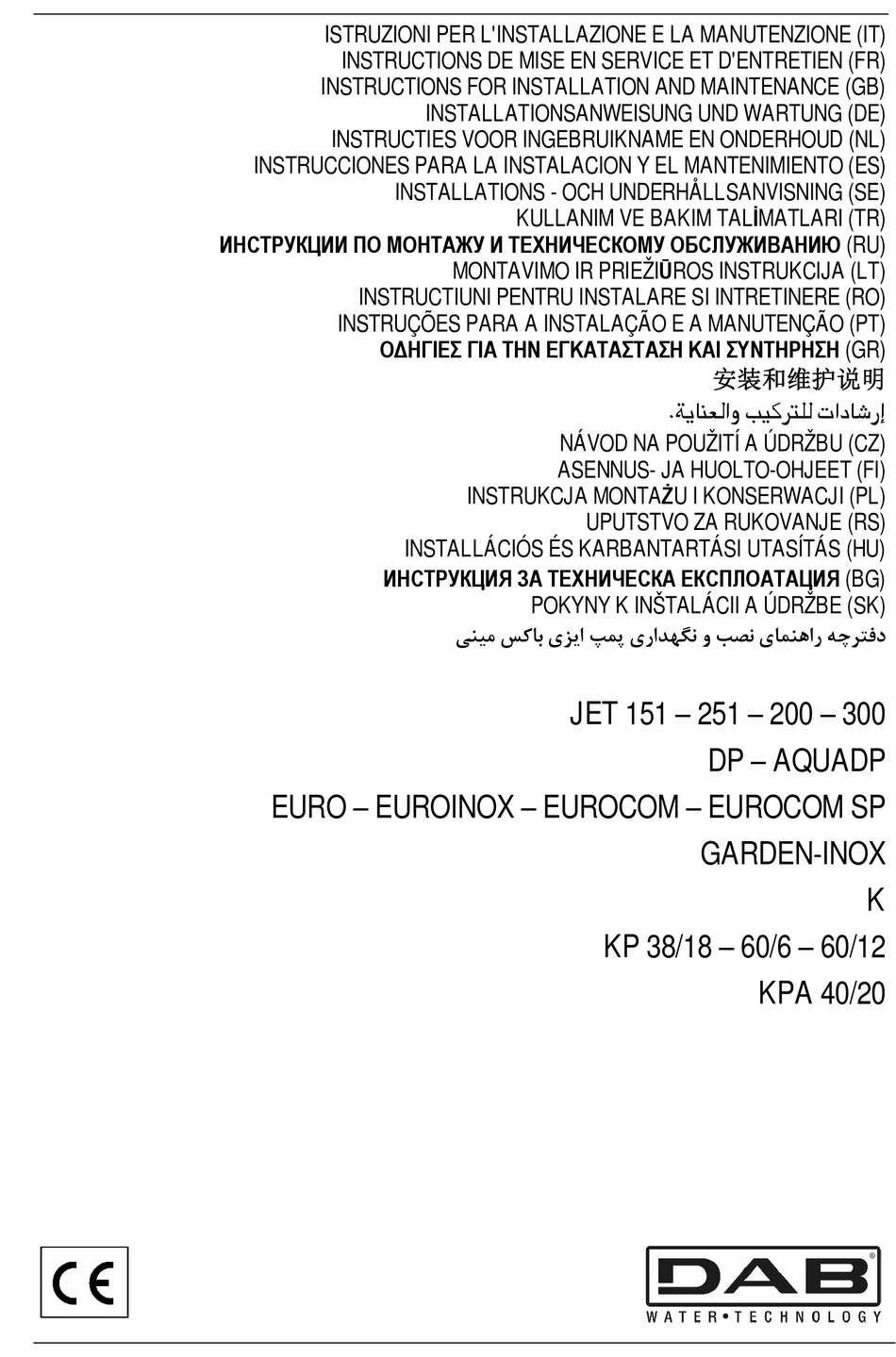 ISTRUZIONI PER L'INSTALLAZIONE E LA MANUTENZIONE (IT)
INSTRUCTIONS DE MISE EN SERVICE ET D'ENTRETIEN (FR)
INSTRUCTIONS FOR INSTALLATION AND MAINTENANCE (GB)
INSTALLATIONSANWEISUNG UND WARTUNG (DE)
INSTRUCTIES VOOR INGEBRUIKNAME EN ONDERHOUD (NL)
INSTRUCCIONES PARA LA INSTALACION Y EL MANTENIMIENTO (ES)
INSTALLATIONS - OCH UNDERHÅLLSANVISNING (SE)
KULLANIM VE BAKIM TALİMATLARI (TR)
ИНСТРУКЦИИ ПО МОНТАЖУ И ТЕХНИЧЕСКОМУ ОБСЛУЖИВАНИЮ (RU)
MONTAVIMO IR PRIEŽIŪROS INSTRUKCIJA (LT)
INSTRUCTIUNI PENTRU INSTALARE SI INTRETINERE (RO)
INSTRUÇÕES PARA A INSTALAÇÃO E A MANUTENÇÃO (PT)
ΟΔΗΓΙΕΣ ΓΙΑ ΤΗΝ ΕΓΚΑΤΑΣΤΑΣΗ ΚΑΙ ΣΥΝΤΗΡΗΣΗ (GR)
安装和维护说明
إرشادات للتركيب والعناية.
NÁVOD NA POUŽITÍ A ÚDRŽBU (CZ)
ASENNUS- JA HUOLTO-OHJEET (FI)
INSTRUKCJA MONTAŻU I KONSERWACJI (PL)
UPUTSTVO ZA RUKOVANJE (RS)
INSTALLÁCIÓS ÉS KARBANTARTÁSI UTASÍTÁS (HU)
ИНСТРУКЦИЯ ЗА ТЕХНИЧЕСКА ЕКСПЛОАТАЦИЯ (BG)
POKYNY K INŠTALÁCII A ÚDRŽBE (SK)
دفترچه راهنمای نصب و نگهداری پمپ ایزی باکس مینی

JET 151 – 251 – 200 – 300
DP – AQUADP
EURO – EUROINOX – EUROCOM – EUROCOM SP
GARDEN-INOX
K
KP 38/18 – 60/6 – 60/12
KPA 40/20

CE

DAB
WATER•TECHNOLOGY